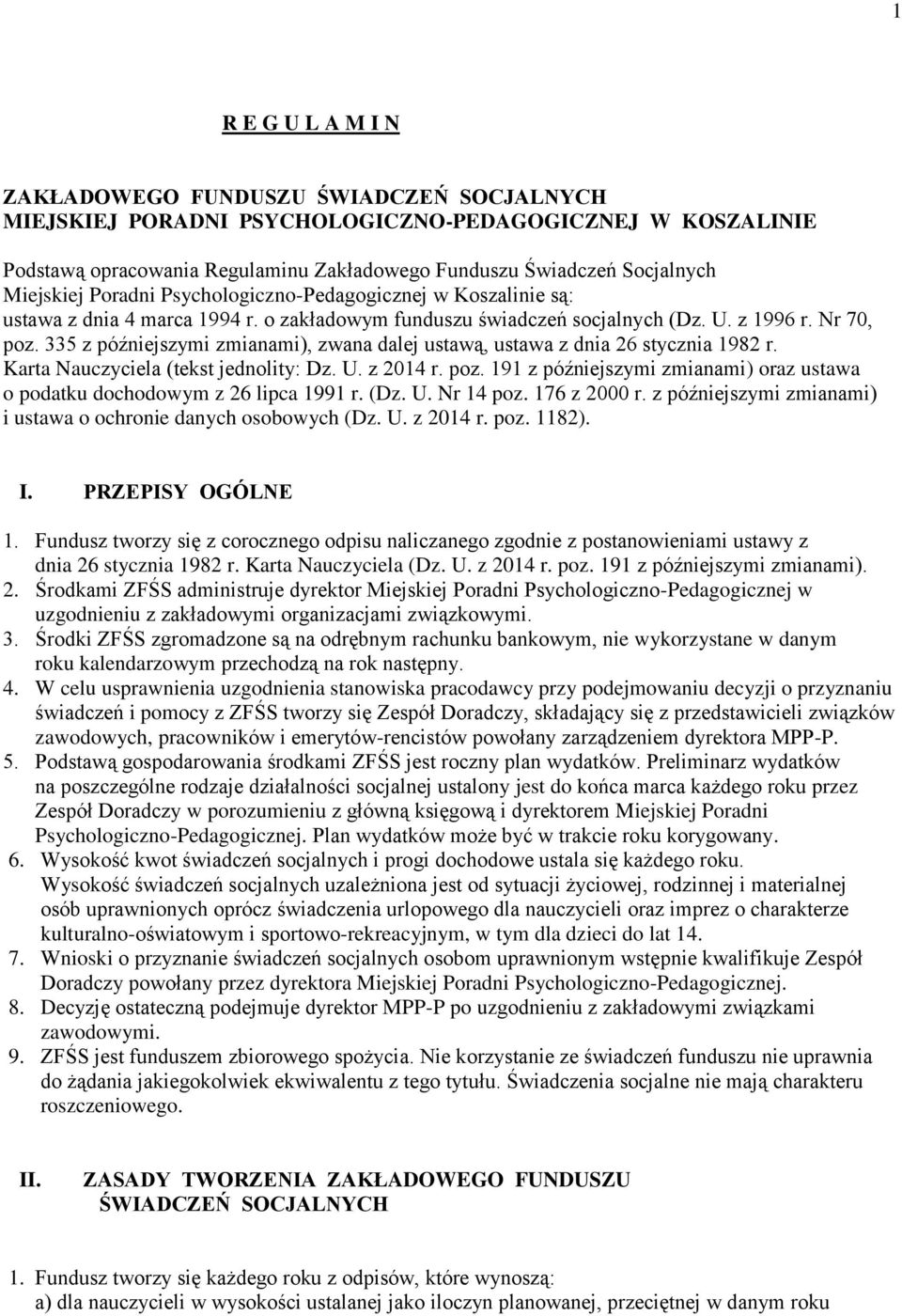 1

R E G U L A M I N

ZAKŁADOWEGO FUNDUSZU ŚWIADCZEŃ SOCJALNYCH MIEJSKIEJ PORADNI PSYCHOLOGICZNO-PEDAGOGICZNEJ W KOSZALINIE

Podstawą opracowania Regulaminu Zakładowego Funduszu Świadczeń Socjalnych Miejskiej Poradni Psychologiczno-Pedagogicznej w Koszalinie są: ustawa z dnia 4 marca 1994 r. o zakładowym funduszu świadczeń socjalnych (Dz. U. z 1996 r. Nr 70, poz. 335 z późniejszymi zmianami), zwana dalej ustawą, ustawa z dnia 26 stycznia 1982 r. Karta Nauczyciela (tekst jednolity: Dz. U. z 2014 r. poz. 191 z późniejszymi zmianami) oraz ustawa o podatku dochodowym z 26 lipca 1991 r. (Dz. U. Nr 14 poz. 176 z 2000 r. z późniejszymi zmianami) i ustawa o ochronie danych osobowych (Dz. U. z 2014 r. poz. 1182).

I. PRZEPISY OGÓLNE

1. Fundusz tworzy się z corocznego odpisu naliczanego zgodnie z postanowieniami ustawy z dnia 26 stycznia 1982 r. Karta Nauczyciela (Dz. U. z 2014 r. poz. 191 z późniejszymi zmianami).
2. Środkami ZFŚS administruje dyrektor Miejskiej Poradni Psychologiczno-Pedagogicznej w uzgodnieniu z zakładowymi organizacjami związkowymi.
3. Środki ZFŚS zgromadzone są na odrębnym rachunku bankowym, nie wykorzystane w danym roku kalendarzowym przechodzą na rok następny.
4. W celu usprawnienia uzgodnienia stanowiska pracodawcy przy podejmowaniu decyzji o przyznaniu świadczeń i pomocy z ZFŚS tworzy się Zespół Doradczy, składający się z przedstawicieli związków zawodowych, pracowników i emerytów-rencistów powołany zarządzeniem dyrektora MPP-P.
5. Podstawą gospodarowania środkami ZFŚS jest roczny plan wydatków. Preliminarz wydatków na poszczególne rodzaje działalności socjalnej ustalony jest do końca marca każdego roku przez Zespół Doradczy w porozumieniu z główną księgową i dyrektorem Miejskiej Poradni Psychologiczno-Pedagogicznej. Plan wydatków może być w trakcie roku korygowany.
6. Wysokość kwot świadczeń socjalnych i progi dochodowe ustala się każdego roku. Wysokość świadczeń socjalnych uzależniona jest od sytuacji życiowej, rodzinnej i materialnej osób uprawnionych oprócz świadczenia urlopowego dla nauczycieli oraz imprez o charakterze kulturalno-oświatowym i sportowo-rekreacyjnym, w tym dla dzieci do lat 14.
7. Wnioski o przyznanie świadczeń socjalnych osobom uprawnionym wstępnie kwalifikuje Zespół Doradczy powołany przez dyrektora Miejskiej Poradni Psychologiczno-Pedagogicznej.
8. Decyzję ostateczną podejmuje dyrektor MPP-P po uzgodnieniu z zakładowymi związkami zawodowymi.
9. ZFŚS jest funduszem zbiorowego spożycia. Nie korzystanie ze świadczeń funduszu nie uprawnia do żądania jakiegokolwiek ekwiwalentu z tego tytułu. Świadczenia socjalne nie mają charakteru roszczeniowego.

II. ZASADY TWORZENIA ZAKŁADOWEGO FUNDUSZU ŚWIADCZEŃ SOCJALNYCH

1. Fundusz tworzy się każdego roku z odpisów, które wynoszą:
a) dla nauczycieli w wysokości ustalanej jako iloczyn planowanej, przeciętnej w danym roku